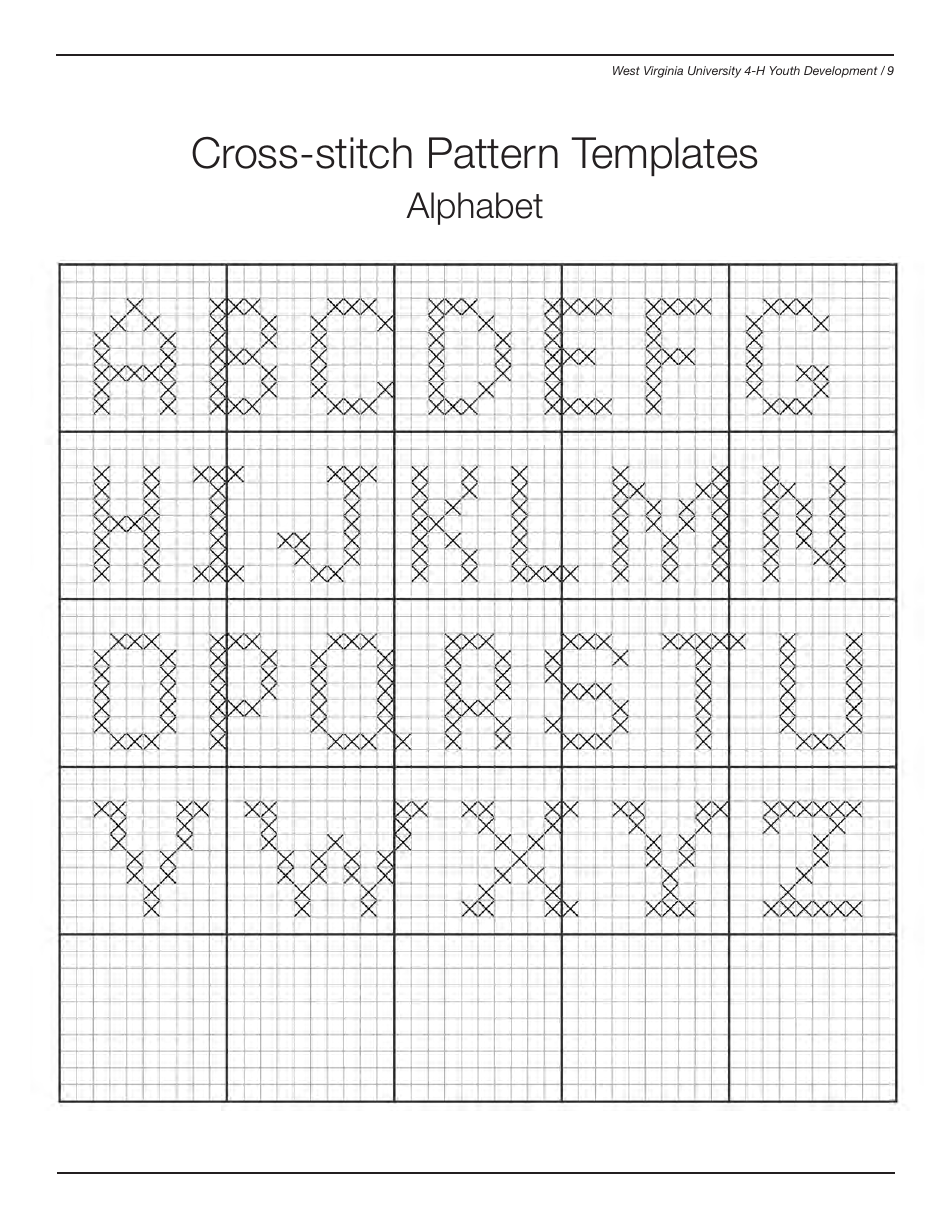 West Virginia University 4-H Youth Development / 9

Cross-stitch Pattern Templates
Alphabet

A B C D E F G
H I J K L M N
O P Q R S T U
V W X Y Z